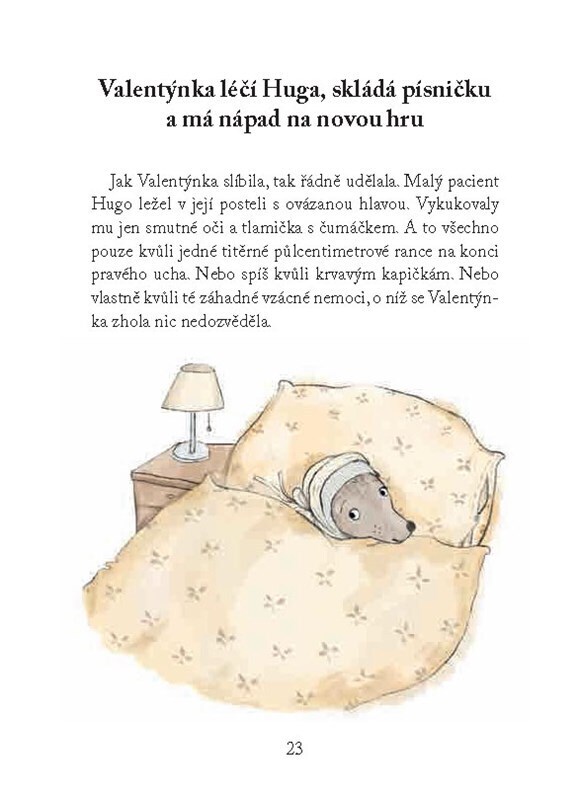 Valentýnka léčí Huga, skládá písničku a má nápad na novou hru

Jak Valentýnka slíbila, tak řádně udělala. Malý pacient Hugo ležel v její posteli s ovázanou hlavou. Vykukovaly mu jen smutné oči a tlamička s čumáčkem. A to všechno pouze kvůli jedné titěrné půlcentimetrové rance na konci pravého ucha. Nebo spíš kvůli krvavým kapičkám. Nebo vlastně kvůli té záhadné vzácné nemoci, o níž se Valentýnka zhola nic nedozvěděla.

23